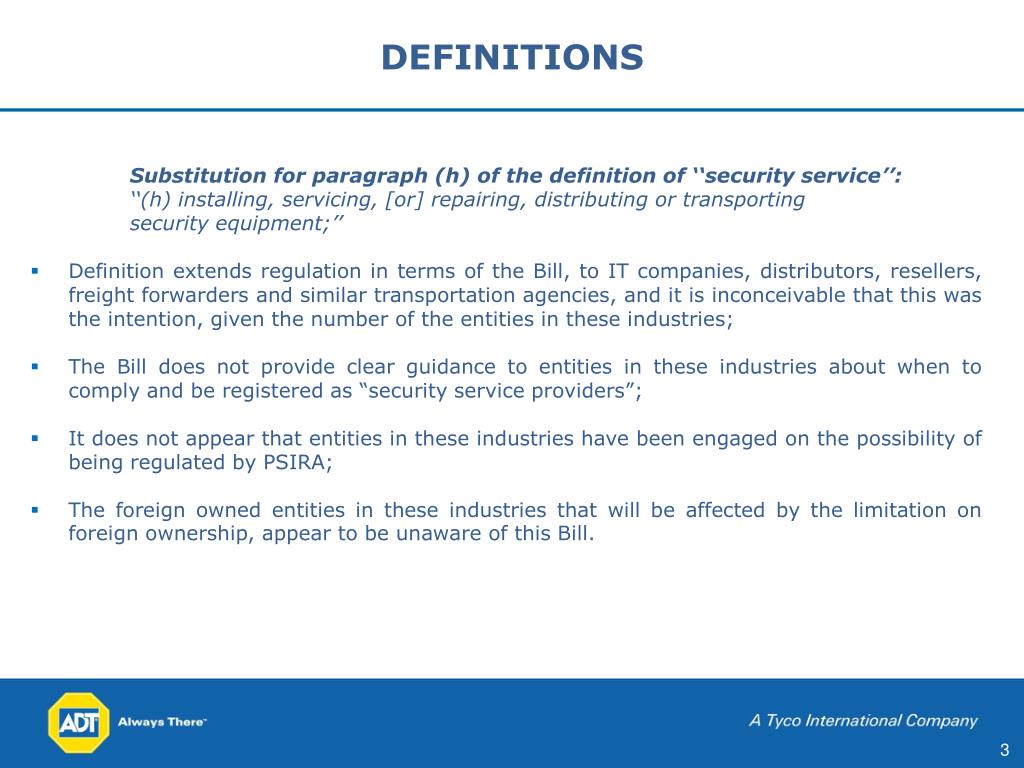 DEFINITIONS

Substitution for paragraph (h) of the definition of ‘‘security service’’:
‘‘(h) installing, servicing, [or] repairing, distributing or transporting security equipment;’’

▪ Definition extends regulation in terms of the Bill, to IT companies, distributors, resellers, freight forwarders and similar transportation agencies, and it is inconceivable that this was the intention, given the number of the entities in these industries;

▪ The Bill does not provide clear guidance to entities in these industries about when to comply and be registered as “security service providers”;

▪ It does not appear that entities in these industries have been engaged on the possibility of being regulated by PSIRA;

▪ The foreign owned entities in these industries that will be affected by the limitation on foreign ownership, appear to be unaware of this Bill.

ADT Always There™

A Tyco International Company

3